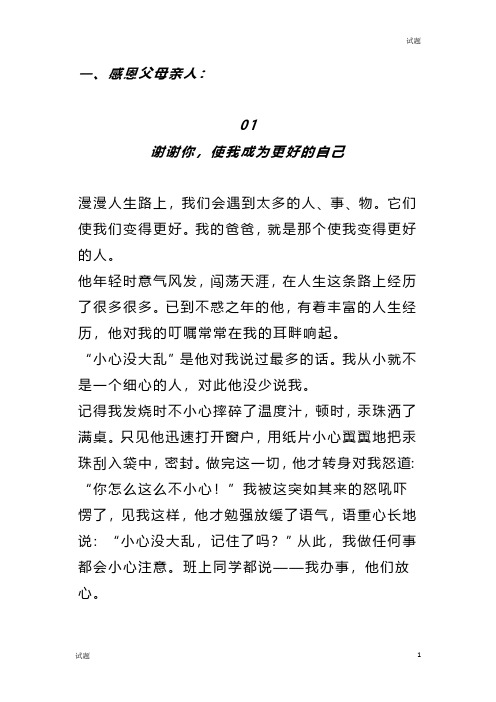 试题

一、感恩父母亲人：

01

谢谢你，使我成为更好的自己

漫漫人生路上，我们会遇到太多的人、事、物。它们使我们变得更好。我的爸爸，就是那个使我变得更好的人。

他年轻时意气风发，闯荡天涯，在人生这条路上经历了很多很多。已到不惑之年的他，有着丰富的人生经历，他对我的叮嘱常常在我的耳畔响起。

“小心没大乱”是他对我说过最多的话。我从小就不是一个细心的人，对此他没少说我。

记得我发烧时不小心摔碎了温度汁，顿时，汞珠洒了满桌。只见他迅速打开窗户，用纸片小心翼翼地把汞珠刮入袋中，密封。做完这一切，他才转身对我怒道:“你怎么这么不小心！”我被这突如其来的怒吼吓愣了，见我这样，他才勉强放缓了语气，语重心长地说：“小心没大乱，记住了吗？”从此，我做任何事都会小心注意。班上同学都说——我办事，他们放心。

试题

1